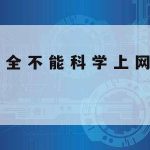 全不能科学上网